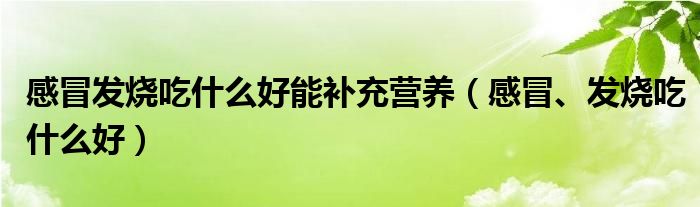 感冒发烧吃什么好能补充营养（感冒、发烧吃什么好）